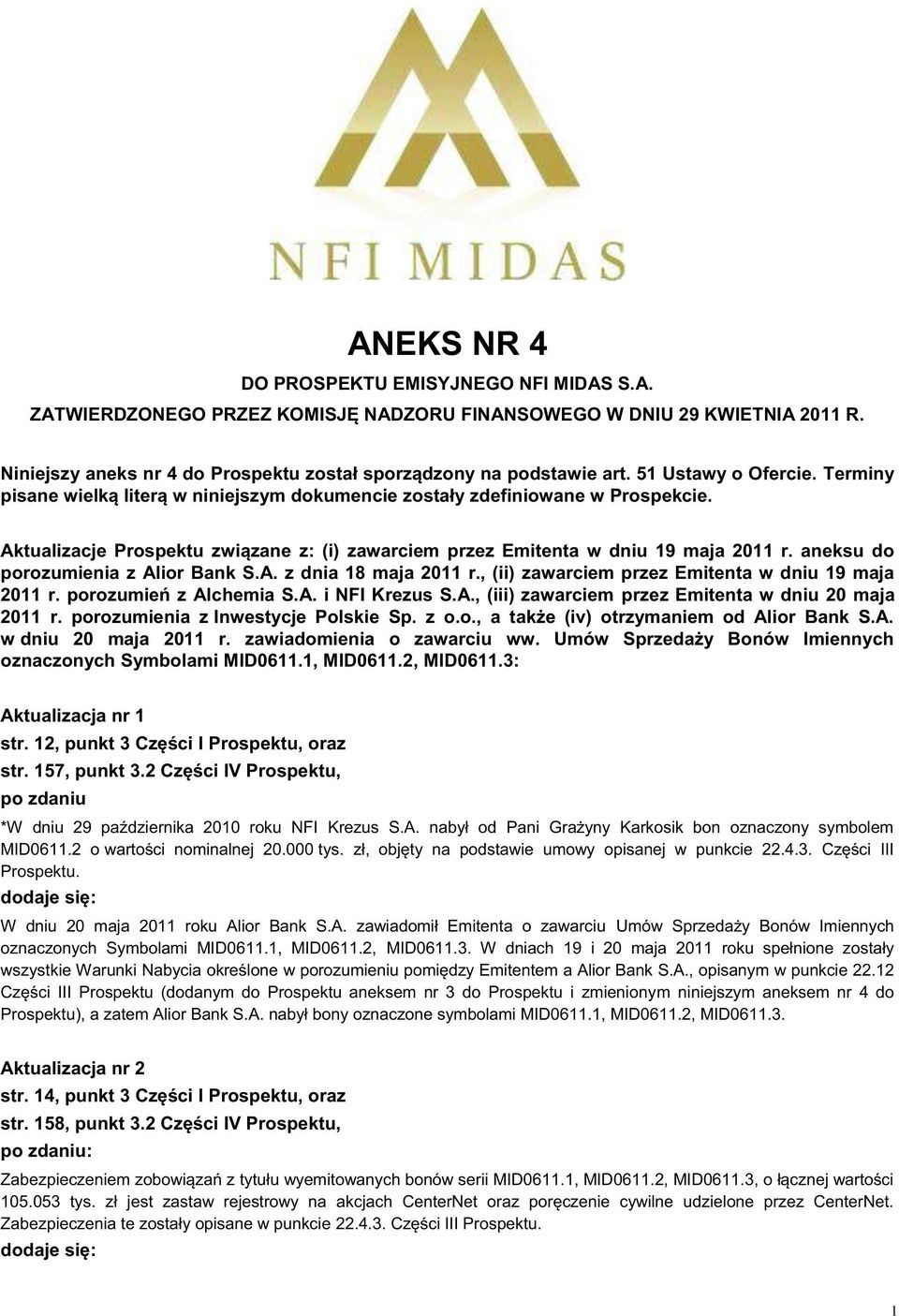 NFI MIDAS

ANEKS NR 4

DO PROSPEKTU EMISYJNEGO NFI MIDAS S.A.

ZATWIERDZONEGO PRZEZ KOMISJĘ NADZORU FINANSOWEGO W DNIU 29 KWIETNIA 2011 R.

Niniejszy aneks nr 4 do Prospektu został sporządzony na podstawie art. 51 Ustawy o Ofercie. Terminy pisane wielką literą w niniejszym dokumencie zostały zdefiniowane w Prospekcie.

Aktualizacje Prospektu związane z: (i) zawarciem przez Emitenta w dniu 19 maja 2011 r. aneksu do porozumienia z Alior Bank S.A. z dnia 18 maja 2011 r., (ii) zawarciem przez Emitenta w dniu 19 maja 2011 r. porozumień z Alchemia S.A. i NFI Krezus S.A., (iii) zawarciem przez Emitenta w dniu 20 maja 2011 r. porozumienia z Inwestycje Polskie Sp. z o.o., a także (iv) otrzymaniem od Alior Bank S.A. w dniu 20 maja 2011 r. zawiadomienia o zawarciu ww. Umów Sprzedaży Bonów Imiennych oznaczonych Symbolami MID0611.1, MID0611.2, MID0611.3:

Aktualizacja nr 1
str. 12, punkt 3 Części I Prospektu, oraz
str. 157, punkt 3.2 Części IV Prospektu,
po zdaniu

*W dniu 29 października 2010 roku NFI Krezus S.A. nabył od Pani Grażyny Karkosik bon oznaczony symbolem MID0611.2 o wartości nominalnej 20.000 tys. zł, objęty na podstawie umowy opisanej w punkcie 22.4.3. Części III Prospektu.

dodaje się:

W dniu 20 maja 2011 roku Alior Bank S.A. zawiadomił Emitenta o zawarciu Umów Sprzedaży Bonów Imiennych oznaczonych Symbolami MID0611.1, MID0611.2, MID0611.3. W dniach 19 i 20 maja 2011 roku spełnione zostały wszystkie Warunki Nabycia określone w porozumieniu pomiędzy Emitentem a Alior Bank S.A., opisanym w punkcie 22.12 Części III Prospektu (dodanym do Prospektu aneksem nr 3 do Prospektu i zmienionym niniejszym aneksem nr 4 do Prospektu), a zatem Alior Bank S.A. nabył bony oznaczone symbolami MID0611.1, MID0611.2, MID0611.3.

Aktualizacja nr 2
str. 14, punkt 3 Części I Prospektu, oraz
str. 158, punkt 3.2 Części IV Prospektu,
po zdaniu:

Zabezpieczeniem zobowiązań z tytułu wyemitowanych bonów serii MID0611.1, MID0611.2, MID0611.3, o łącznej wartości 105.053 tys. zł jest zastaw rejestrowy na akcjach CenterNet oraz poręczenie cywilne udzielone przez CenterNet. Zabezpieczenia te zostały opisane w punkcie 22.4.3. Części III Prospektu.

dodaje się:

1